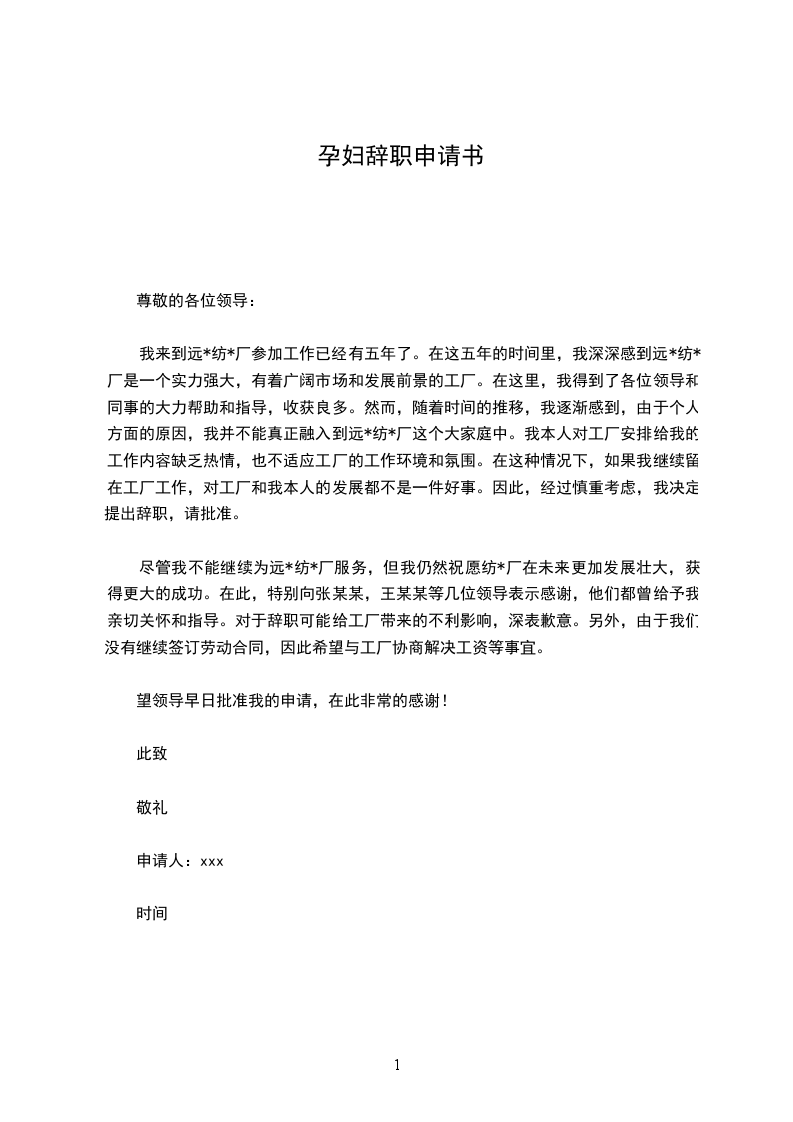 孕妇辞职申请书

尊敬的各位领导：

我来到远*纺*厂参加工作已经有五年了。在这五年的时间里，我深深感到远*纺*厂是一个实力强大，有着广阔市场和发展前景的工厂。在这里，我得到了各位领导和同事的大力帮助和指导，收获良多。然而，随着时间的推移，我逐渐感到，由于个人方面的原因，我并不能真正融入到远*纺*厂这个大家庭中。我本人对工厂安排给我的工作内容缺乏热情，也不适应工厂的工作环境和氛围。在这种情况下，如果我继续留在工厂工作，对工厂和我本人的发展都不是一件好事。因此，经过慎重考虑，我决定提出辞职，请批准。

尽管我不能继续为远*纺*厂服务，但我仍然祝愿纺*厂在未来更加发展壮大，获得更大的成功。在此，特别向张某某，王某某等几位领导表示感谢，他们都曾给予我亲切关怀和指导。对于辞职可能给工厂带来的不利影响，深表歉意。另外，由于我们没有继续签订劳动合同，因此希望与工厂协商解决工资等事宜。

望领导早日批准我的申请，在此非常的感谢！

此致

敬礼

申请人：xxx

时间

1